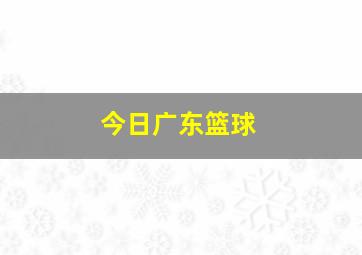 今日广东篮球